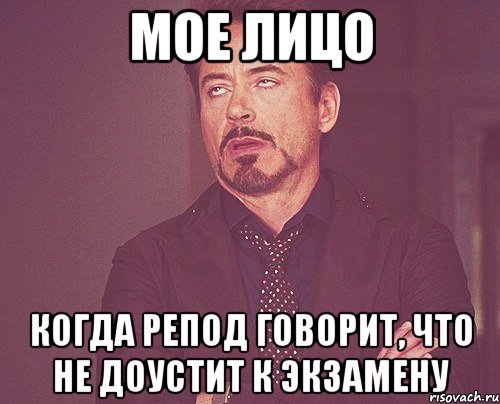 МОЕ ЛИЦО

КОГДА РЕПОД ГОВОРИТ, ЧТО НЕ ДОУСТИТ К ЭКЗАМЕНУ

risovach.ru